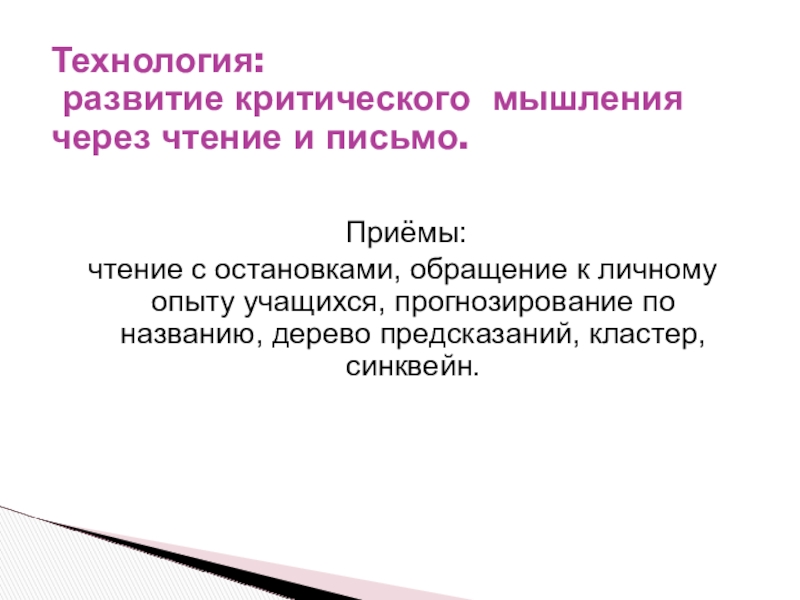 Технология:
развитие критического мышления через чтение и письмо.

Приёмы:
чтение с остановками, обращение к личному опыту учащихся, прогнозирование по названию, дерево предсказаний, кластер, синквейн.